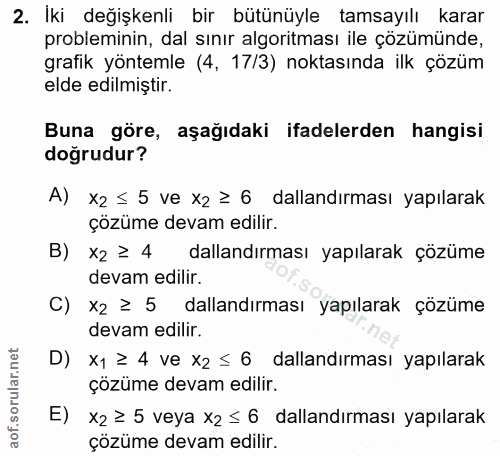 2. İki değişkenli bir bütünüyle tamsayılı karar probleminin, dal sınır algoritması ile çözümünde, grafik yöntemle (4, 17/3) noktasında ilk çözüm elde edilmiştir.

Buna göre, aşağıdaki ifadelerden hangisi doğrudur?

A) $x_2 \leq 5$ ve $x_2 \geq 6$ dallandırması yapılarak çözüme devam edilir.

B) $x_2 \geq 4$ dallandırması yapılarak çözüme devam edilir.

C) $x_2 \geq 5$ dallandırması yapılarak çözüme devam edilir.

D) $x_1 \geq 4$ ve $x_2 \leq 6$ dallandırması yapılarak çözüme devam edilir.

E) $x_2 \geq 5$ veya $x_2 \leq 6$ dallandırması yapılarak çözüme devam edilir.

aof.sorular.net

aof.sorular.net